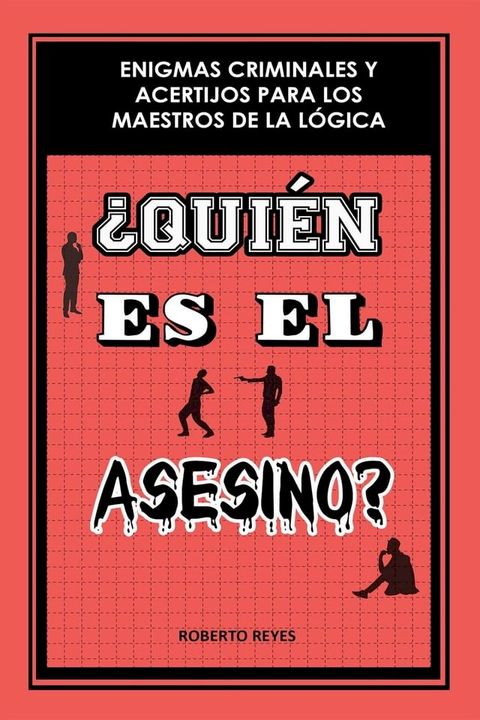 ENIGMAS CRIMINALES Y ACERTIJOS PARA LOS MAESTROS DE LA LÓGICA

¿QUIÉN ES EL ASESINO?

ROBERTO REYES